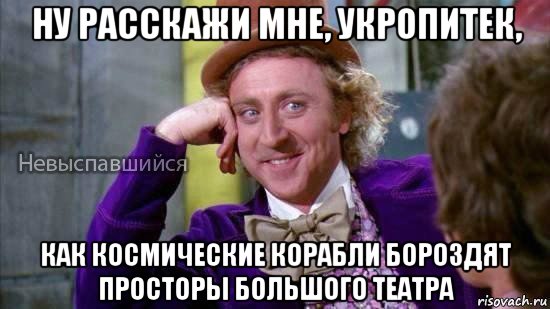 НУ РАССКАЖИ МНЕ, УКРОПИТЕК,

Невыспавшийся

КАК КОСМИЧЕСКИЕ КОРАБЛИ БОРОЗДЯТ ПРОСТОРЫ БОЛЬШОГО ТЕАТРА

risovach.ru